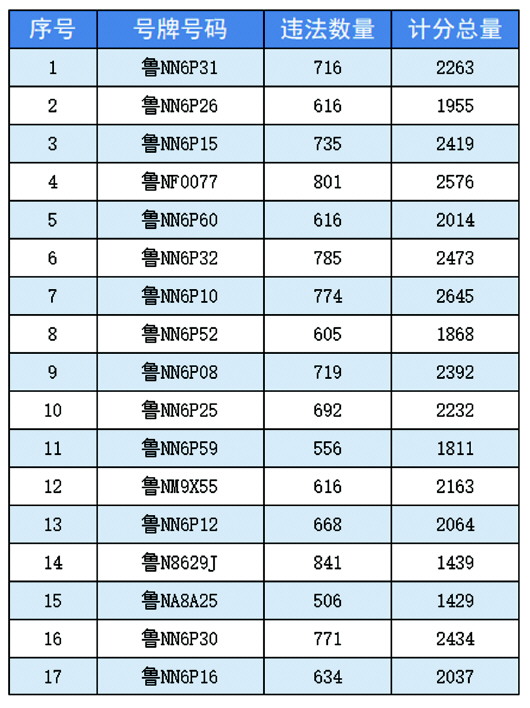 | 序号 | 号牌号码 | 违法数量 | 计分总量 |
|---|---|---|---|
| 1 | 鲁NN6P31 | 716 | 2263 |
| 2 | 鲁NN6P26 | 616 | 1955 |
| 3 | 鲁NN6P15 | 735 | 2419 |
| 4 | 鲁NF0077 | 801 | 2576 |
| 5 | 鲁NN6P60 | 616 | 2014 |
| 6 | 鲁NN6P32 | 785 | 2473 |
| 7 | 鲁NN6P10 | 774 | 2645 |
| 8 | 鲁NN6P52 | 605 | 1868 |
| 9 | 鲁NN6P08 | 719 | 2392 |
| 10 | 鲁NN6P25 | 692 | 2232 |
| 11 | 鲁NN6P59 | 556 | 1811 |
| 12 | 鲁NM9X55 | 616 | 2163 |
| 13 | 鲁NN6P12 | 668 | 2064 |
| 14 | 鲁N8629J | 841 | 1439 |
| 15 | 鲁NA8A25 | 506 | 1429 |
| 16 | 鲁NN6P30 | 771 | 2434 |
| 17 | 鲁NN6P16 | 634 | 2037 |